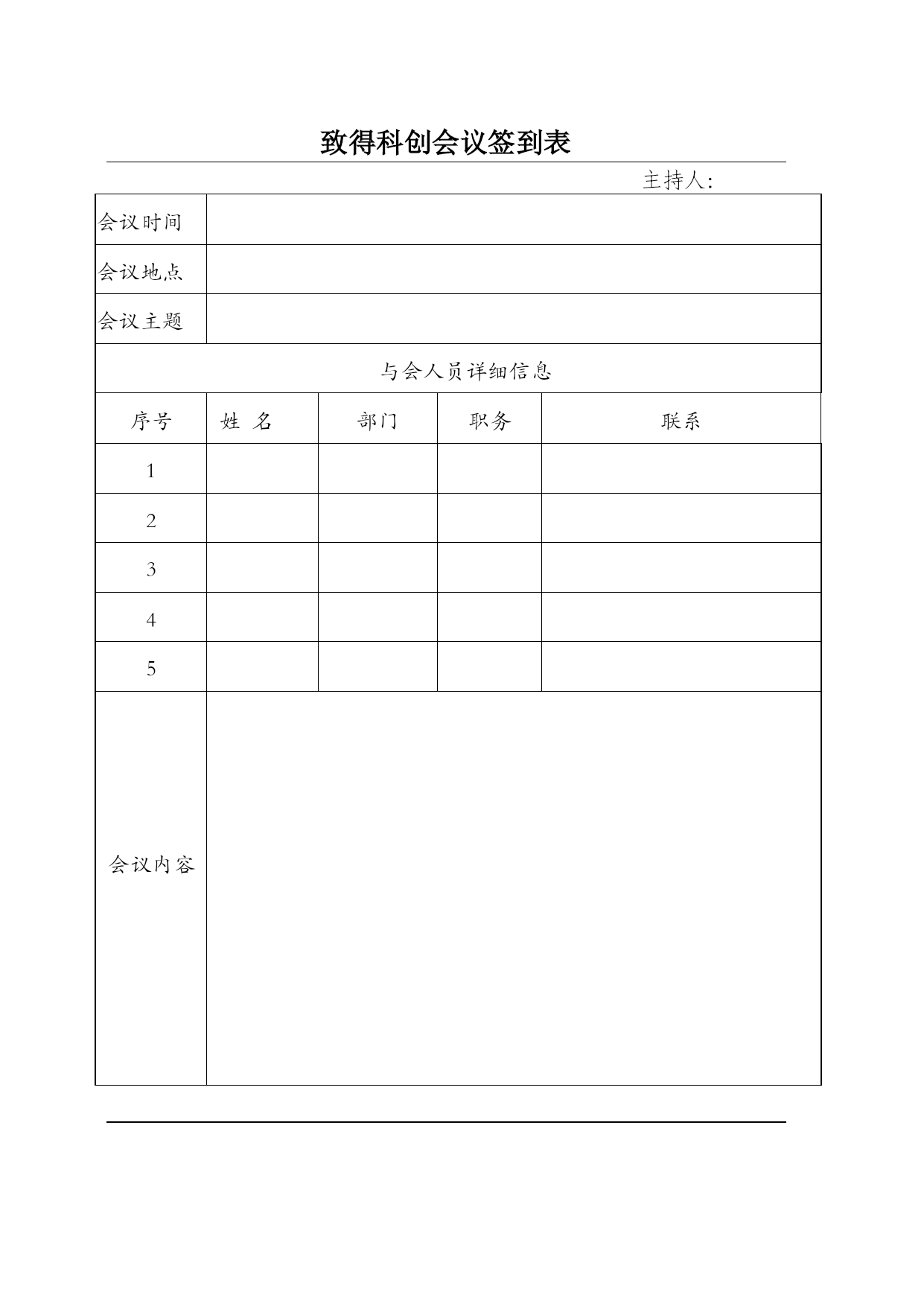 致得科创会议签到表

主持人:

| 会议时间 | | | | |
|---|---|---|---|---|
| 会议地点 | | | | |
| 会议主题 | | | | |
| 与会人员详细信息 | | | | |
| 序号 | 姓 名 | 部门 | 职务 | 联系 |
| 1 | | | | |
| 2 | | | | |
| 3 | | | | |
| 4 | | | | |
| 5 | | | | |
| 会议内容 | | | | |